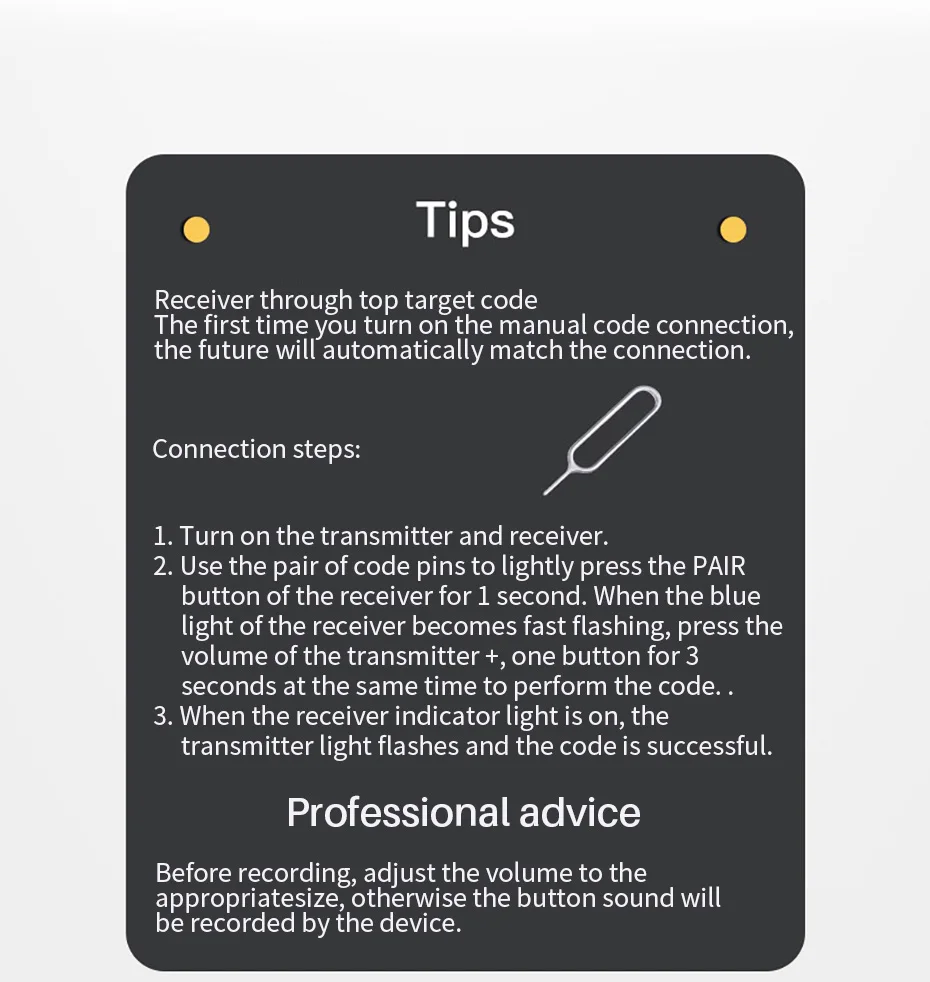 Tips

Receiver through top target code
The first time you turn on the manual code connection, the future will automatically match the connection.

Connection steps:

1. Turn on the transmitter and receiver.
2. Use the pair of code pins to lightly press the PAIR button of the receiver for 1 second. When the blue light of the receiver becomes fast flashing, press the volume of the transmitter +, one button for 3 seconds at the same time to perform the code. .
3. When the receiver indicator light is on, the transmitter light flashes and the code is successful.

Professional advice

Before recording, adjust the volume to the appropriatesize, otherwise the button sound will be recorded by the device.